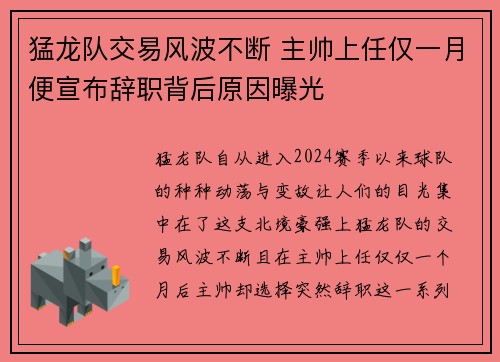 猛龙队交易风波不断 主帅上任仅一月便宣布辞职背后原因曝光

猛龙队自从进入2024赛季以来球队的种种动荡与变故让人们的目光集中在了这支北境豪强上猛龙队的交易风波不断且在主帅上任仅仅一个月后主帅却选择突然辞职这一系列